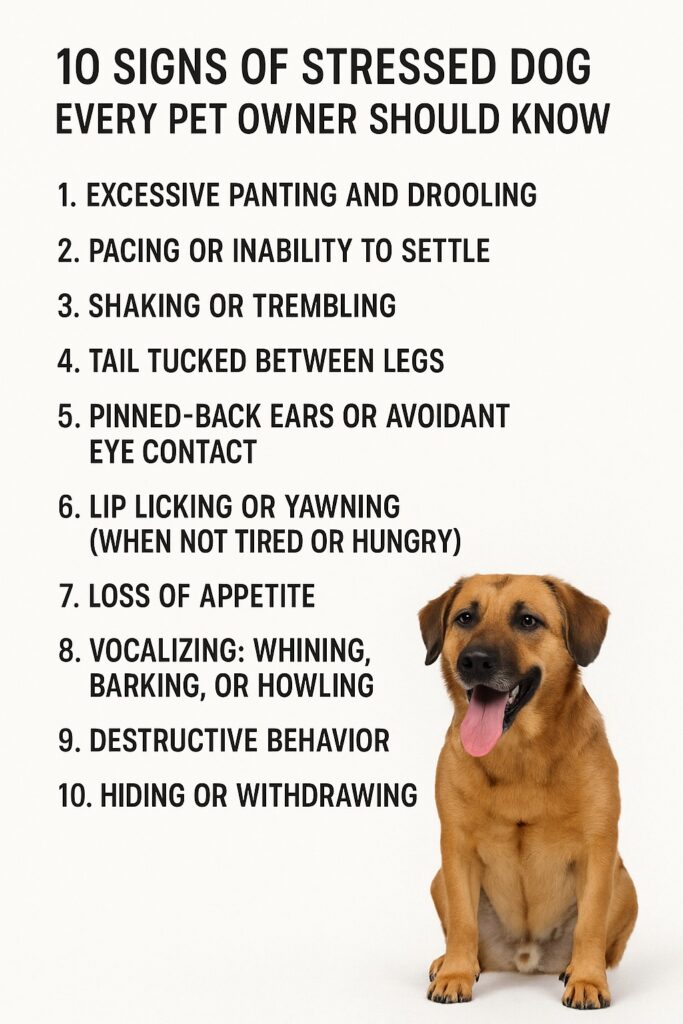 10 SIGNS OF STRESSED DOG
EVERY PET OWNER SHOULD KNOW

1. EXCESSIVE PANTING AND DROOLING

2. PACING OR INABILITY TO SETTLE

3. SHAKING OR TREMBLING

4. TAIL TUCKED BETWEEN LEGS

5. PINNED-BACK EARS OR AVOIDANT EYE CONTACT

6. LIP LICKING OR YAWNING (WHEN NOT TIRED OR HUNGRY)

7. LOSS OF APPETITE

8. VOCALIZING: WHINING, BARKING, OR HOWLING

9. DESTRUCTIVE BEHAVIOR

10. HIDING OR WITHDRAWING